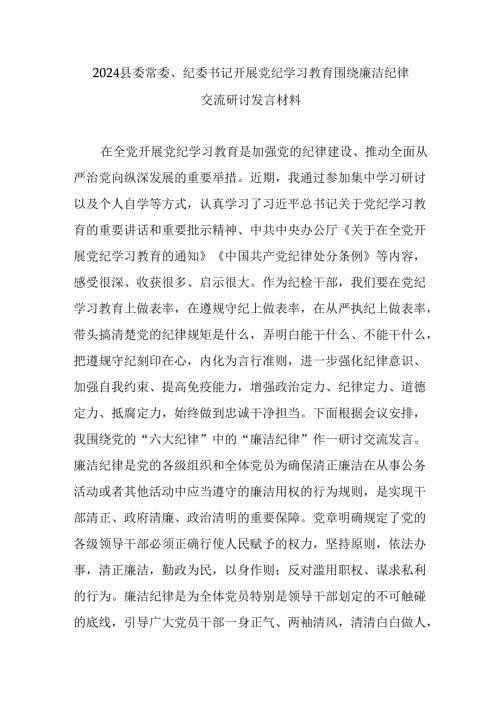 2024县委常委、纪委书记开展党纪学习教育围绕廉洁纪律交流研讨发言材料

在全党开展党纪学习教育是加强党的纪律建设、推动全面从严治党向纵深发展的重要举措。近期，我通过参加集中学习研讨以及个人自学等方式，认真学习了习近平总书记关于党纪学习教育的重要讲话和重要批示精神、中共中央办公厅《关于在全党开展党纪学习教育的通知》《中国共产党纪律处分条例》等内容，感受很深、收获很多、启示很大。作为纪检干部，我们要在党纪学习教育上做表率，在遵规守纪上做表率，在从严执纪上做表率，带头搞清楚党的纪律规矩是什么，弄明白能干什么、不能干什么，把遵规守纪刻印在心，内化为言行准则，进一步强化纪律意识、加强自我约束、提高免疫能力，增强政治定力、纪律定力、道德定力、抵腐定力，始终做到忠诚干净担当。下面根据会议安排，我围绕党的“六大纪律”中的“廉洁纪律”作一研讨交流发言。廉洁纪律是党的各级组织和全体党员为确保清正廉洁在从事公务活动或者其他活动中应当遵守的廉洁用权的行为规则，是实现干部清正、政府清廉、政治清明的重要保障。党章明确规定了党的各级领导干部必须正确行使人民赋予的权力，坚持原则，依法办事，清正廉洁，勤政为民，以身作则；反对滥用职权、谋求私利的行为。廉洁纪律是为全体党员特别是领导干部划定的不可触碰的底线，引导广大党员干部一身正气、两袖清风，清清白白做人，